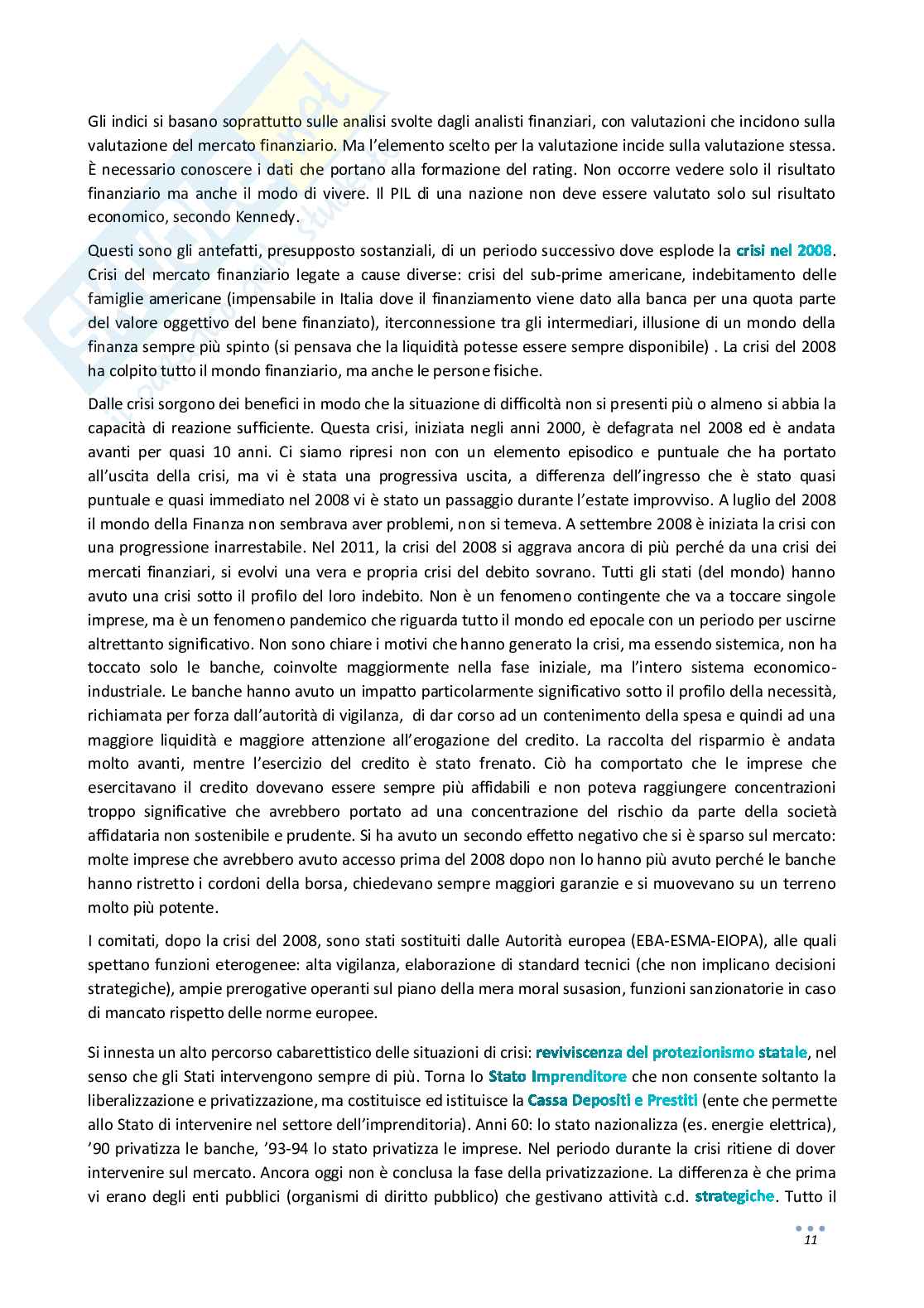 Gli indici si basano soprattutto sulle analisi svolte dagli analisti finanziari, con valutazioni che incidono sulla valutazione del mercato finanziario. Ma l'elemento scelto per la valutazione incide sulla valutazione stessa. È necessario conoscere i dati che portano alla formazione del rating. Non occorre vedere solo il risultato finanziario ma anche il modo di vivere. Il PIL di una nazione non deve essere valutato solo sul risultato economico, secondo Kennedy.

Questi sono gli antefatti, presupposto sostanziali, di un periodo successivo dove esplode la crisi nel 2008. Crisi del mercato finanziario legate a cause diverse: crisi del sub-prime americane, indebitamento delle famiglie americane (impensabile in Italia dove il finanziamento viene dato alla banca per una quota parte del valore oggettivo del bene finanziato), iterconnessione tra gli intermediari, illusione di un mondo della finanza sempre più spinto (si pensava che la liquidità potesse essere sempre disponibile) . La crisi del 2008 ha colpito tutto il mondo finanziario, ma anche le persone fisiche.

Dalle crisi sorgono dei benefici in modo che la situazione di difficoltà non si presenti più o almeno si abbia la capacità di reazione sufficiente. Questa crisi, iniziata negli anni 2000, è defagrata nel 2008 ed è andata avanti per quasi 10 anni. Ci siamo ripresi non con un elemento episodico e puntuale che ha portato all'uscita della crisi, ma vi è stata una progressiva uscita, a differenza dell'ingresso che è stato quasi puntuale e quasi immediato nel 2008 vi è stato un passaggio durante l'estate improvviso. A luglio del 2008 il mondo della Finanza non sembrava aver problemi, non si temeva. A settembre 2008 è iniziata la crisi con una progressione inarrestabile. Nel 2011, la crisi del 2008 si aggrava ancora di più perché da una crisi dei mercati finanziari, si evolvi una vera e propria crisi del debito sovrano. Tutti gli stati (del mondo) hanno avuto una crisi sotto il profilo del loro indebito. Non è un fenomeno contingente che va a toccare singole imprese, ma è un fenomeno pandemico che riguarda tutto il mondo ed epocale con un periodo per uscirne altrettanto significativo. Non sono chiare i motivi che hanno generato la crisi, ma essendo sistemica, non ha toccato solo le banche, coinvolte maggiormente nella fase iniziale, ma l'intero sistema economico-industriale. Le banche hanno avuto un impatto particolarmente significativo sotto il profilo della necessità, richiamata per forza dall'autorità di vigilanza, di dar corso ad un contenimento della spesa e quindi ad una maggiore liquidità e maggiore attenzione all'erogazione del credito. La raccolta del risparmio è andata molto avanti, mentre l'esercizio del credito è stato frenato. Ciò ha comportato che le imprese che esercitavano il credito dovevano essere sempre più affidabili e non poteva raggiungere concentrazioni troppo significative che avrebbero portato ad una concentrazione del rischio da parte della società affidataria non sostenibile e prudente. Si ha avuto un secondo effetto negativo che si è sparso sul mercato: molte imprese che avrebbero avuto accesso prima del 2008 dopo non lo hanno più avuto perché le banche hanno ristretto i cordoni della borsa, chiedevano sempre maggiori garanzie e si muovevano su un terreno molto più potente.

I comitati, dopo la crisi del 2008, sono stati sostituiti dalle Autorità europea (EBA-ESMA-EIOPA), alle quali spettano funzioni eterogenee: alta vigilanza, elaborazione di standard tecnici (che non implicano decisioni strategiche), ampie prerogative operanti sul piano della mera moral susasion, funzioni sanzionatorie in caso di mancato rispetto delle norme europee.

Si innesta un alto percorso cabarettistico delle situazioni di crisi: reviviscenza del protezionismo statale, nel senso che gli Stati intervengono sempre di più. Torna lo Stato Imprenditore che non consente soltanto la liberalizzazione e privatizzazione, ma costituisce ed istituisce la Cassa Depositi e Prestiti (ente che permette allo Stato di intervenire nel settore dell'imprenditoria). Anni 60: lo stato nazionalizza (es. energie elettrica), '90 privatizza le banche, '93-94 lo stato privatizza le imprese. Nel periodo durante la crisi ritiene di dover intervenire sul mercato. Ancora oggi non è conclusa la fase della privatizzazione. La differenza è che prima vi erano degli enti pubblici (organismi di diritto pubblico) che gestivano attività c.d. strategiche. Tutto il

11